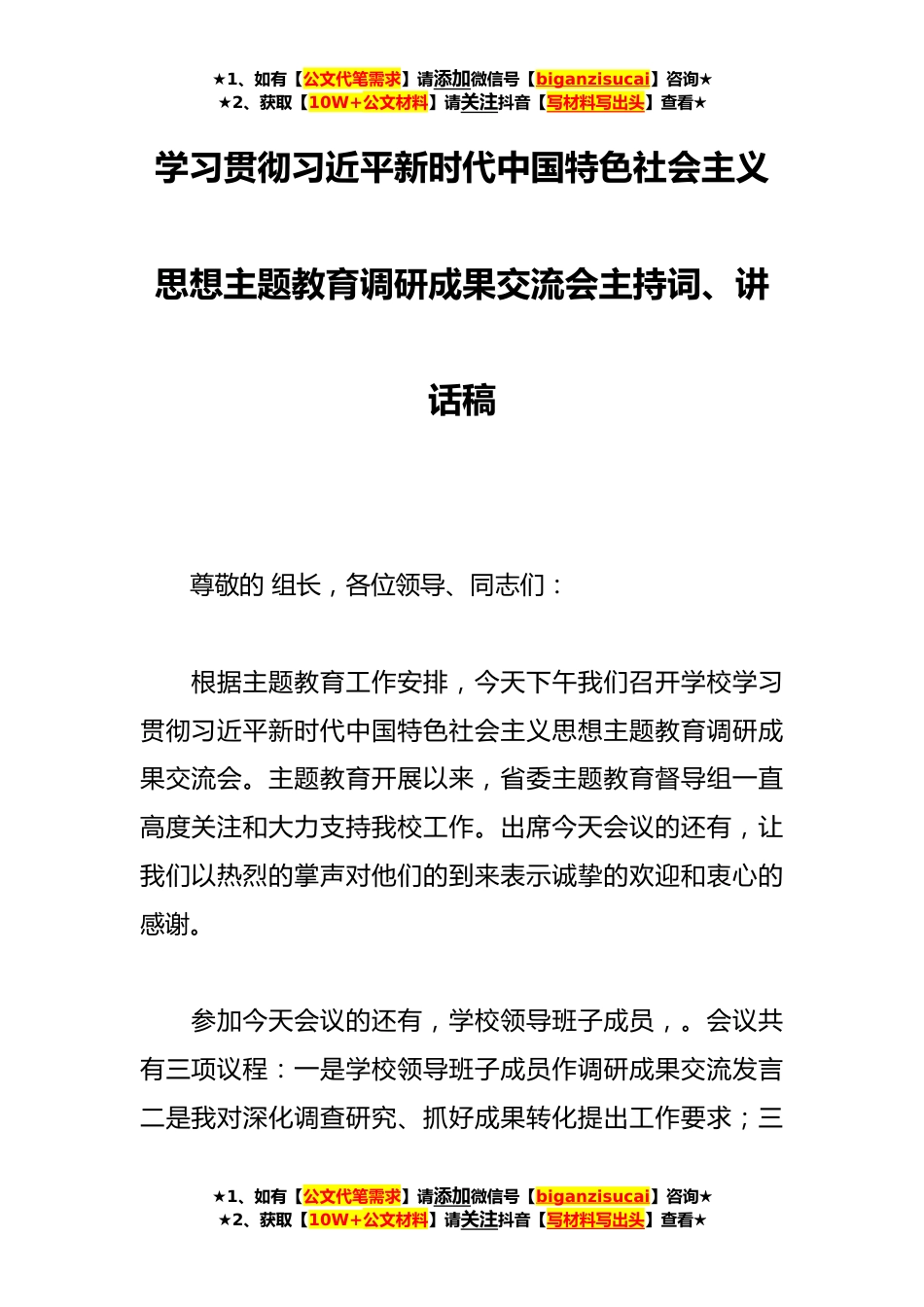 ★1、如有【公文代笔需求】请添加微信号【biganzisucai】咨询★
★2、获取【10W+公文材料】请关注抖音【写材料写出头】查看★

学习贯彻习近平新时代中国特色社会主义思想主题教育调研成果交流会主持词、讲话稿

尊敬的 组长，各位领导、同志们：

根据主题教育工作安排，今天下午我们召开学校学习贯彻习近平新时代中国特色社会主义思想主题教育调研成果交流会。主题教育开展以来，省委主题教育督导组一直高度关注和大力支持我校工作。出席今天会议的还有，让我们以热烈的掌声对他们的到来表示诚挚的欢迎和衷心的感谢。

参加今天会议的还有，学校领导班子成员，。会议共有三项议程：一是学校领导班子成员作调研成果交流发言二是我对深化调查研究、抓好成果转化提出工作要求；三

★1、如有【公文代笔需求】请添加微信号【biganzisucai】咨询★
★2、获取【10W+公文材料】请关注抖音【写材料写出头】查看★